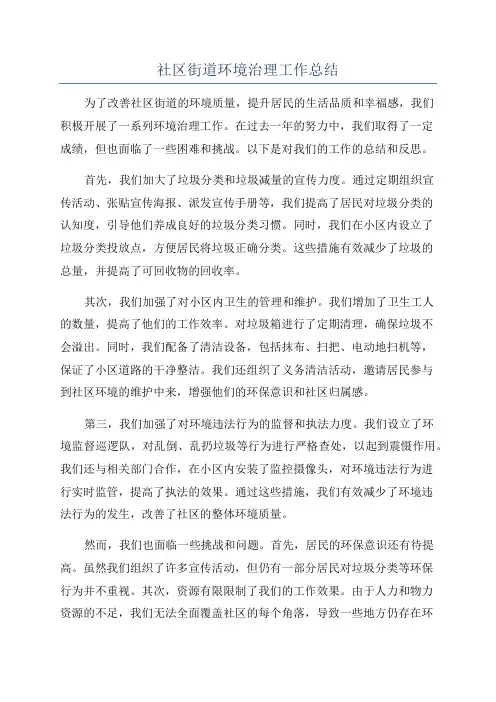 社区街道环境治理工作总结

为了改善社区街道的环境质量，提升居民的生活品质和幸福感，我们积极开展了一系列环境治理工作。在过去一年的努力中，我们取得了一定成绩，但也面临了一些困难和挑战。以下是对我们的工作的总结和反思。

首先，我们加大了垃圾分类和垃圾减量的宣传力度。通过定期组织宣传活动、张贴宣传海报、派发宣传手册等，我们提高了居民对垃圾分类的认知度，引导他们养成良好的垃圾分类习惯。同时，我们在小区内设立了垃圾分类投放点，方便居民将垃圾正确分类。这些措施有效减少了垃圾的总量，并提高了可回收物的回收率。

其次，我们加强了对小区内卫生的管理和维护。我们增加了卫生工人的数量，提高了他们的工作效率。对垃圾箱进行了定期清理，确保垃圾不会溢出。同时，我们配备了清洁设备，包括抹布、扫把、电动地扫机等，保证了小区道路的干净整洁。我们还组织了义务清洁活动，邀请居民参与到社区环境的维护中来，增强他们的环保意识和社区归属感。

第三，我们加强了对环境违法行为的监督和执法力度。我们设立了环境监督巡逻队，对乱倒、乱扔垃圾等行为进行严格查处，以起到震慑作用。我们还与相关部门合作，在小区内安装了监控摄像头，对环境违法行为进行实时监管，提高了执法的效果。通过这些措施，我们有效减少了环境违法行为的发生，改善了社区的整体环境质量。

然而，我们也面临一些挑战和问题。首先，居民的环保意识还有待提高。虽然我们组织了许多宣传活动，但仍有一部分居民对垃圾分类等环保行为并不重视。其次，资源有限限制了我们的工作效果。由于人力和物力资源的不足，我们无法全面覆盖社区的每个角落，导致一些地方仍存在环